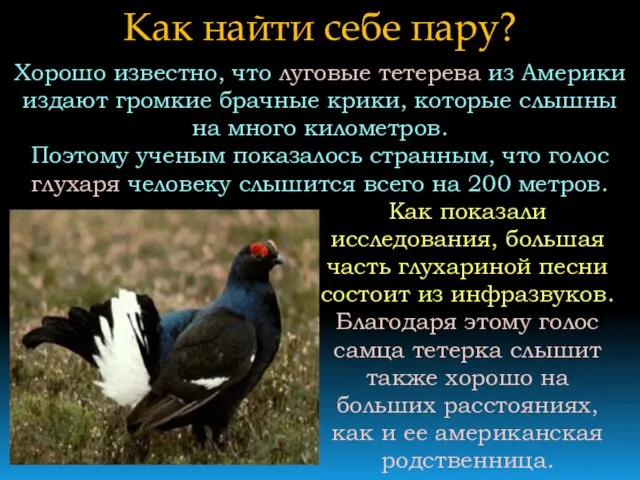 Как найти себе пару?

Хорошо известно, что луговые тетерева из Америки издают громкие брачные крики, которые слышны на много километров.
Поэтому ученым показалось странным, что голос глухаря человеку слышится всего на 200 метров.

Как показали исследования, большая часть глухариной песни состоит из инфразвуков.
Благодаря этому голос самца тетерка слышит также хорошо на больших расстояниях, как и ее американская родственница.